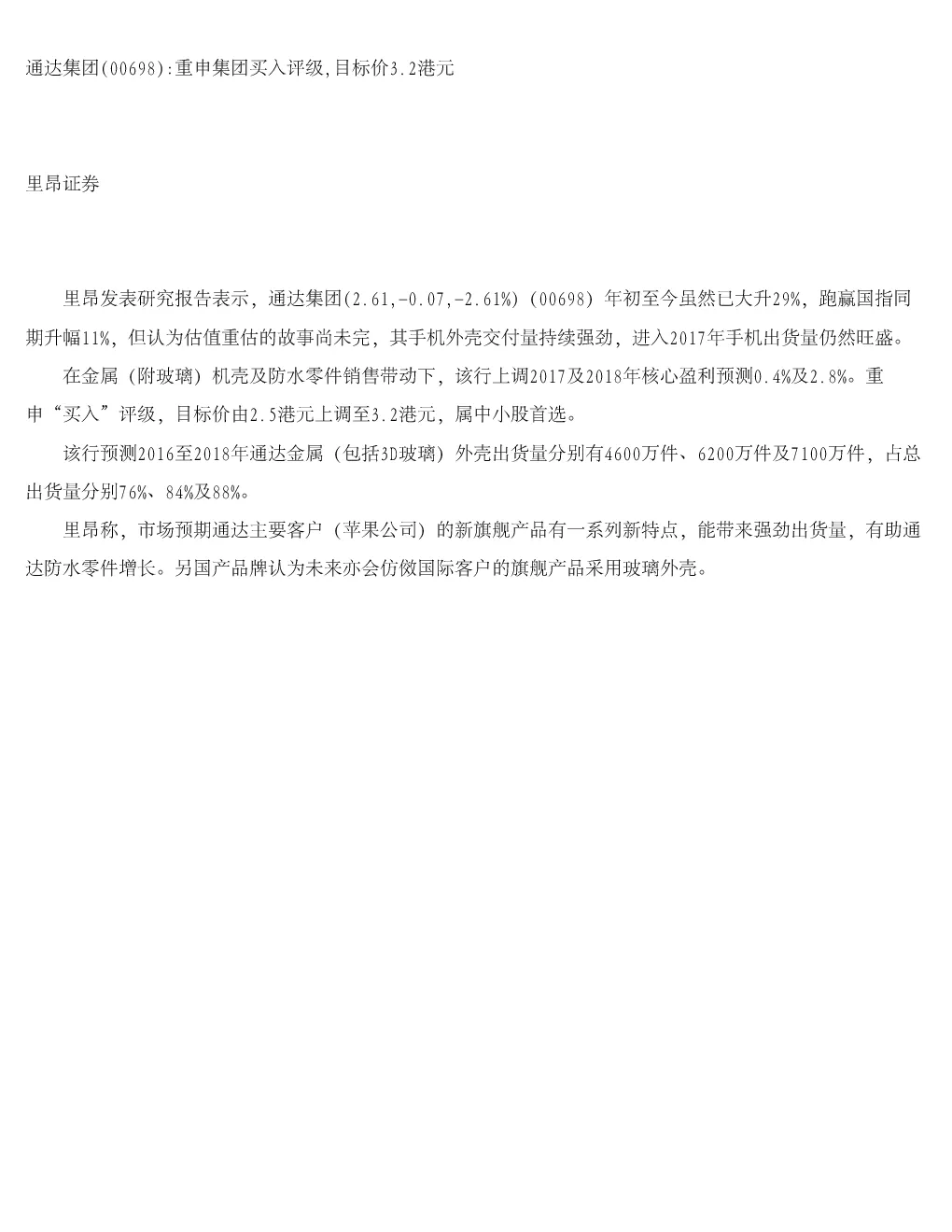 通达集团(00698):重申集团买入评级,目标价3.2港元

里昂证券

里昂发表研究报告表示，通达集团(2.61,-0.07,-2.61%)（00698）年初至今虽然已大升29%，跑赢国指同期升幅11%，但认为估值重估的故事尚未完，其手机外壳交付量持续强劲，进入2017年手机出货量仍然旺盛。

在金属（附玻璃）机壳及防水零件销售带动下，该行上调2017及2018年核心盈利预测0.4%及2.8%。重申“买入”评级，目标价由2.5港元上调至3.2港元，属中小股首选。

该行预测2016至2018年通达金属（包括3D玻璃）外壳出货量分别有4600万件、6200万件及7100万件，占总出货量分别76%、84%及88%。

里昂称，市场预期通达主要客户（苹果公司）的新旗舰产品有一系列新特点，能带来强劲出货量，有助通达防水零件增长。另国产品牌认为未来亦会仿傚国际客户的旗舰产品采用玻璃外壳。